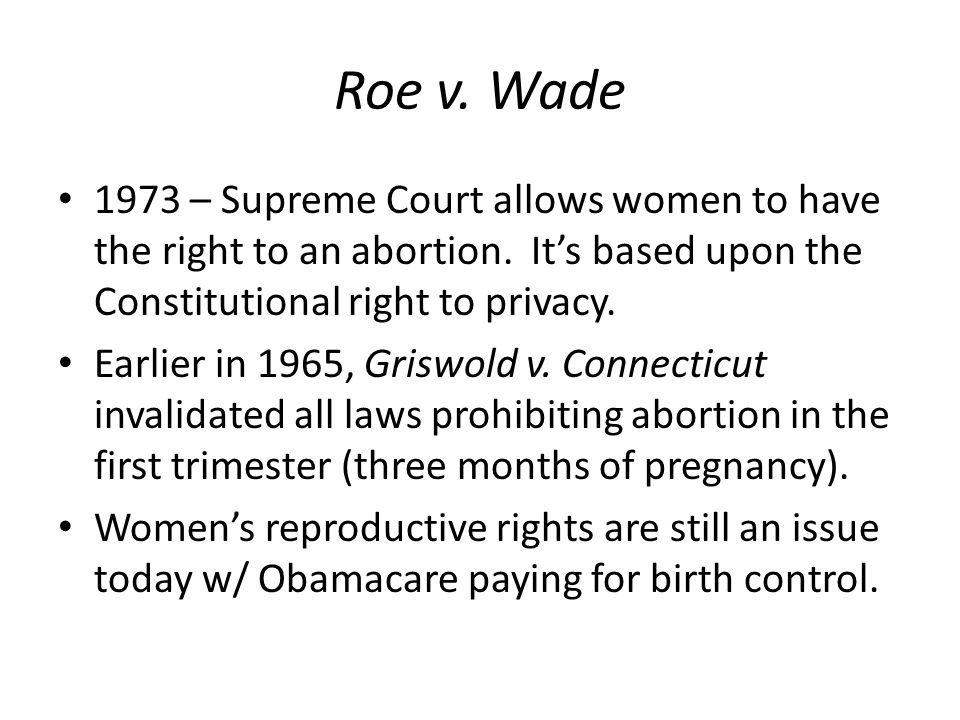 Roe v. Wade

• 1973 – Supreme Court allows women to have the right to an abortion. It's based upon the Constitutional right to privacy.

• Earlier in 1965, Griswold v. Connecticut invalidated all laws prohibiting abortion in the first trimester (three months of pregnancy).

• Women's reproductive rights are still an issue today w/ Obamacare paying for birth control.